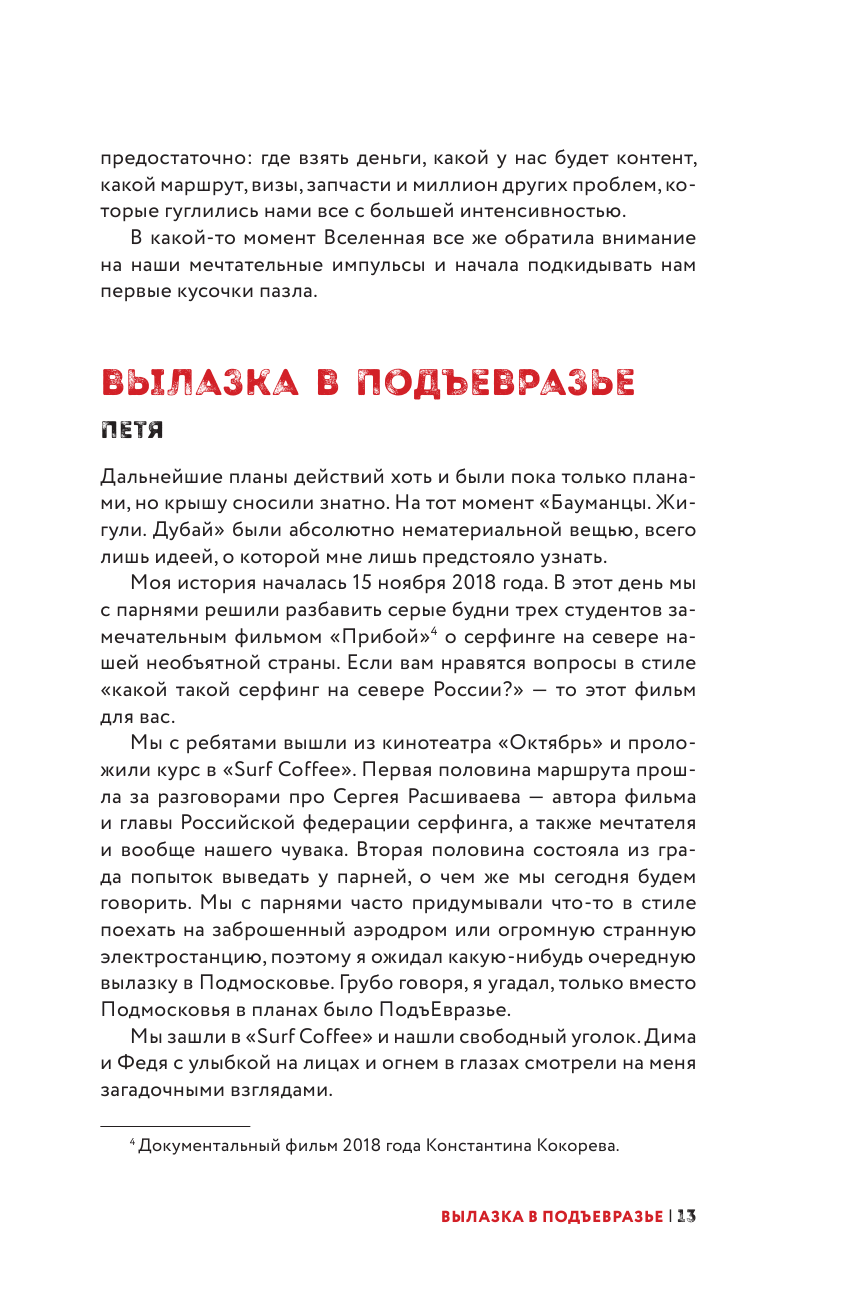 предостаточно: где взять деньги, какой у нас будет контент, какой маршрут, визы, запчасти и миллион других проблем, которые гуглились нами все с большей интенсивностью.

В какой-то момент Вселенная все же обратила внимание на наши мечтательные импульсы и начала подкидывать нам первые кусочки пазла.

ВЫЛАЗКА В ПОДЪЕВРАЗЬЕ

ПЕТЯ

Дальнейшие планы действий хоть и были пока только планами, но крышу сносили знатно. На тот момент «Бауманцы. Жигули. Дубай» были абсолютно нематериальной вещью, всего лишь идеей, о которой мне лишь предстояло узнать.

Моя история началась 15 ноября 2018 года. В этот день мы с парнями решили разбавить серые будни трех студентов замечательным фильмом «Прибой»$^4$ о серфинге на севере нашей необъятной страны. Если вам нравятся вопросы в стиле «какой такой серфинг на севере России?» — то этот фильм для вас.

Мы с ребятами вышли из кинотеатра «Октябрь» и проложили курс в «Surf Coffee». Первая половина маршрута прошла за разговорами про Сергея Расшиваева — автора фильма и главы Российской федерации серфинга, а также мечтателя и вообще нашего чувака. Вторая половина состояла из града попыток выведать у парней, о чем же мы сегодня будем говорить. Мы с парнями часто придумывали что-то в стиле поехать на заброшенный аэродром или огромную странную электростанцию, поэтому я ожидал какую-нибудь очередную вылазку в Подмосковье. Грубо говоря, я угадал, только вместо Подмосковья в планах было ПодъЕвразье.

Мы зашли в «Surf Coffee» и нашли свободный уголок. Дима и Федя с улыбкой на лицах и огнем в глазах смотрели на меня загадочными взглядами.

$^4$ Документальный фильм 2018 года Константина Кокорева.

ВЫЛАЗКА В ПОДЪЕВРАЗЬЕ | 13